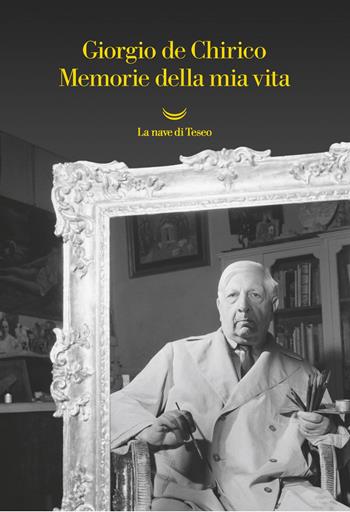 Giorgio de Chirico
Memorie della mia vita

La nave di Teseo